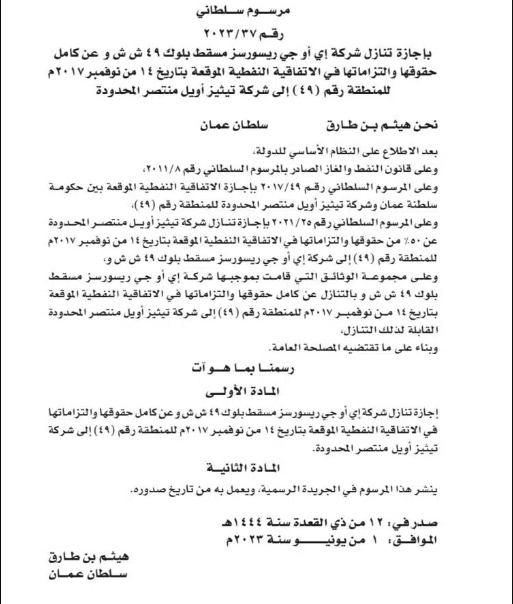 مرسوم سلطاني
رقم ٢٠٢٣/٣٧
بإجازة تنازل شركة إي أو جي ريسورسز مسقط بلوك ٤٩ ش ش و عن كامل حقوقها والتزاماتها في الاتفاقية النفطية الموقعة بتاريخ ١٤ من نوفمبر ٢٠١٧م للمنطقة رقم (٤٩) إلى شركة تيثيز أويل منتصر المحدودة

نحن هيثم بن طارق سلطان عمان

بعد الاطلاع على النظام الأساسي للدولة،
وعلى قانون النفط والغاز الصادر بالمرسوم السلطاني رقم ٢٠١١/٨،
وعلى المرسوم السلطاني رقم ٢٠١٧/٤٩ بإجازة الاتفاقية النفطية الموقعة بين حكومة سلطنة عمان وشركة تيثيز أويل منتصر المحدودة للمنطقة رقم (٤٩)،
وعلى المرسوم السلطاني رقم ٢٠٢١/٢٥ بإجازة تنازل شركة تيثيز أويل منتصر المحدودة عن ٥٠٪ من حقوقها والتزاماتها في الاتفاقية النفطية الموقعة بتاريخ ١٤ من نوفمبر ٢٠١٧م للمنطقة رقم (٤٩) إلى شركة إي أو جي ريسورسز مسقط بلوك ٤٩ ش ش و،
وعلى مجموعة الوثائق التي قامت بموجبها شركة إي أو جي ريسورسز مسقط بلوك ٤٩ ش ش و بالتنازل عن كامل حقوقها والتزاماتها في الاتفاقية النفطية الموقعة بتاريخ ١٤ من نوفمبر ٢٠١٧م للمنطقة رقم (٤٩) إلى شركة تيثيز أويل منتصر المحدودة القابلة لذلك التنازل،
وبناء على ما تقتضيه المصلحة العامة.

رسمنا بما هو آت

المادة الأولى

إجازة تنازل شركة إي أو جي ريسورسز مسقط بلوك ٤٩ ش ش و عن كامل حقوقها والتزاماتها في الاتفاقية النفطية الموقعة بتاريخ ١٤ من نوفمبر ٢٠١٧م للمنطقة رقم (٤٩) إلى شركة تيثيز أويل منتصر المحدودة.

المادة الثانية

ينشر هذا المرسوم في الجريدة الرسمية، ويعمل به من تاريخ صدوره.

صدر في: ١٢ من ذي القعدة سنة ١٤٤٤هـ
الموافق: ١ من يونيو سنة ٢٠٢٣م

هيثم بن طارق
سلطان عمان